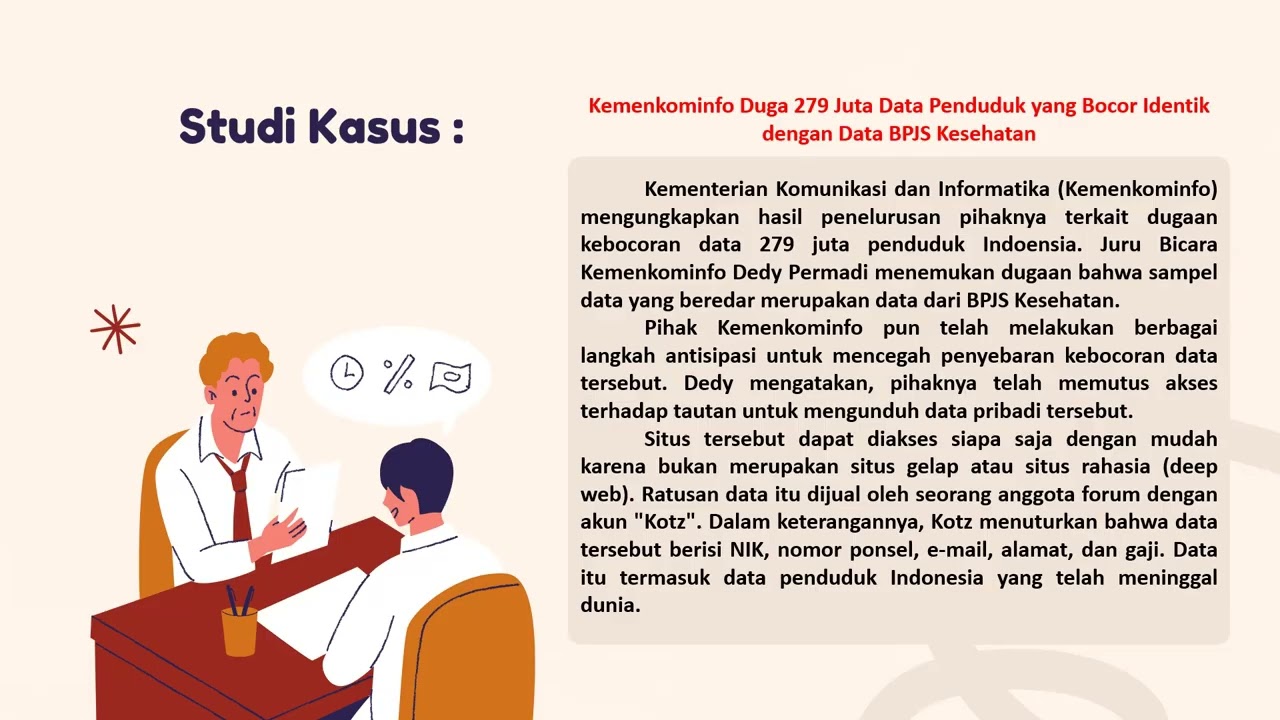 Studi Kasus :

Kemenkominfo Duga 279 Juta Data Penduduk yang Bocor Identik dengan Data BPJS Kesehatan

Kementerian Komunikasi dan Informatika (Kemenkominfo) mengungkapkan hasil penelurusan pihaknya terkait dugaan kebocoran data 279 juta penduduk Indoensia. Juru Bicara Kemenkominfo Dedy Permadi menemukan dugaan bahwa sampel data yang beredar merupakan data dari BPJS Kesehatan.

Pihak Kemenkominfo pun telah melakukan berbagai langkah antisipasi untuk mencegah penyebaran kebocoran data tersebut. Dedy mengatakan, pihaknya telah memutus akses terhadap tautan untuk mengunduh data pribadi tersebut.

Situs tersebut dapat diakses siapa saja dengan mudah karena bukan merupakan situs gelap atau situs rahasia (deep web). Ratusan data itu dijual oleh seorang anggota forum dengan akun "Kotz". Dalam keterangannya, Kotz menuturkan bahwa data tersebut berisi NIK, nomor ponsel, e-mail, alamat, dan gaji. Data itu termasuk data penduduk Indonesia yang telah meninggal dunia.